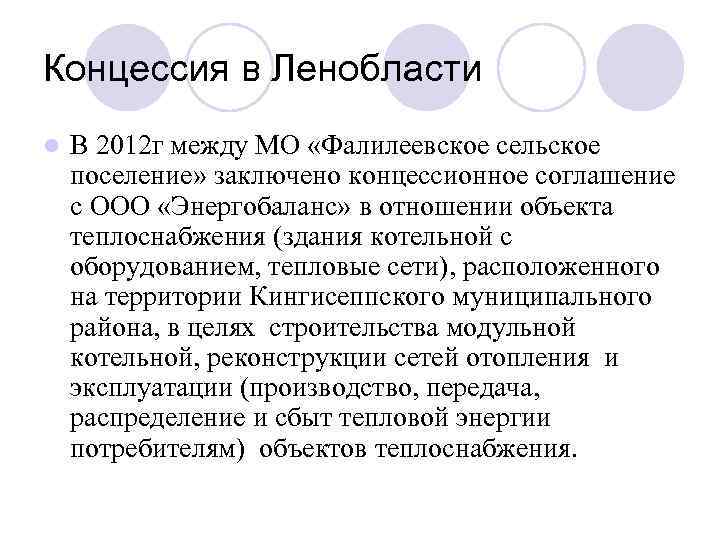 Концессия в Ленобласти

В 2012г между МО «Фалилеевское сельское поселение» заключено концессионное соглашение с ООО «Энергобаланс» в отношении объекта теплоснабжения (здания котельной с оборудованием, тепловые сети), расположенного на территории Кингисеппского муниципального района, в целях строительства модульной котельной, реконструкции сетей отопления и эксплуатации (производство, передача, распределение и сбыт тепловой энергии потребителям) объектов теплоснабжения.